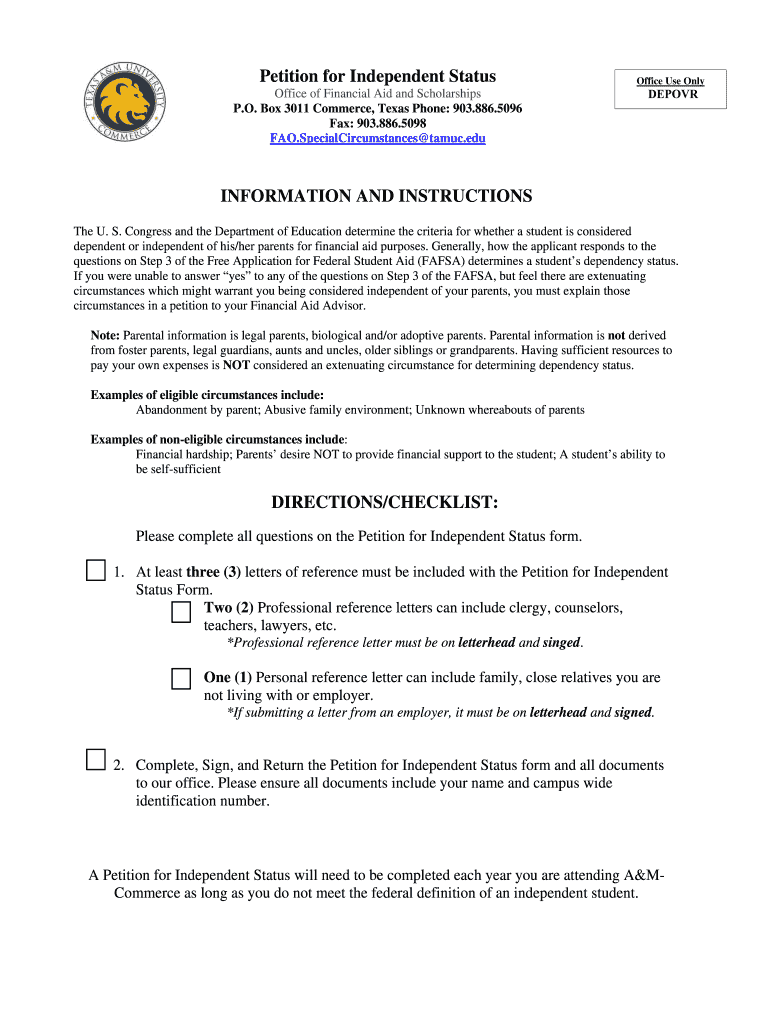 TEXAS A&M UNIVERSITY COMMERCE

Petition for Independent Status
Office of Financial Aid and Scholarships
P.O. Box 3011 Commerce, Texas Phone: 903.886.5096
Fax: 903.886.5098
FAO.SpecialCircumstances@tamuc.edu

Office Use Only
DEPOVR

INFORMATION AND INSTRUCTIONS

The U. S. Congress and the Department of Education determine the criteria for whether a student is considered dependent or independent of his/her parents for financial aid purposes. Generally, how the applicant responds to the questions on Step 3 of the Free Application for Federal Student Aid (FAFSA) determines a student's dependency status. If you were unable to answer "yes" to any of the questions on Step 3 of the FAFSA, but feel there are extenuating circumstances which might warrant you being considered independent of your parents, you must explain those circumstances in a petition to your Financial Aid Advisor.

Note: Parental information is legal parents, biological and/or adoptive parents. Parental information is not derived from foster parents, legal guardians, aunts and uncles, older siblings or grandparents. Having sufficient resources to pay your own expenses is NOT considered an extenuating circumstance for determining dependency status.

Examples of eligible circumstances include:
Abandonment by parent; Abusive family environment; Unknown whereabouts of parents

Examples of non-eligible circumstances include:
Financial hardship; Parents' desire NOT to provide financial support to the student; A student's ability to be self-sufficient

DIRECTIONS/CHECKLIST:

Please complete all questions on the Petition for Independent Status form.

1. At least three (3) letters of reference must be included with the Petition for Independent Status Form.
Two (2) Professional reference letters can include clergy, counselors, teachers, lawyers, etc.
*Professional reference letter must be on letterhead and singed.

One (1) Personal reference letter can include family, close relatives you are not living with or employer.
*If submitting a letter from an employer, it must be on letterhead and signed.

2. Complete, Sign, and Return the Petition for Independent Status form and all documents to our office. Please ensure all documents include your name and campus wide identification number.

A Petition for Independent Status will need to be completed each year you are attending A&M-Commerce as long as you do not meet the federal definition of an independent student.